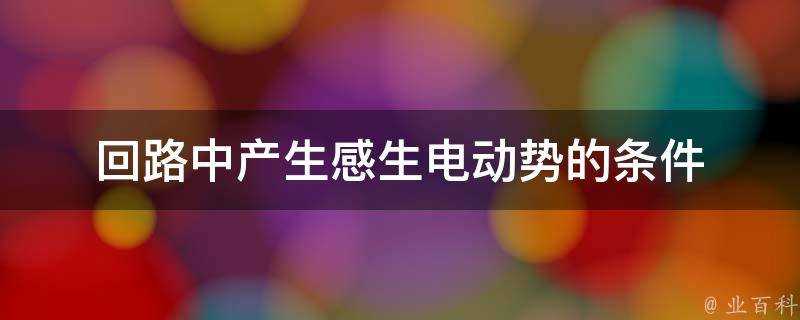 回路中产生感生电动势的条件

@ 业百科